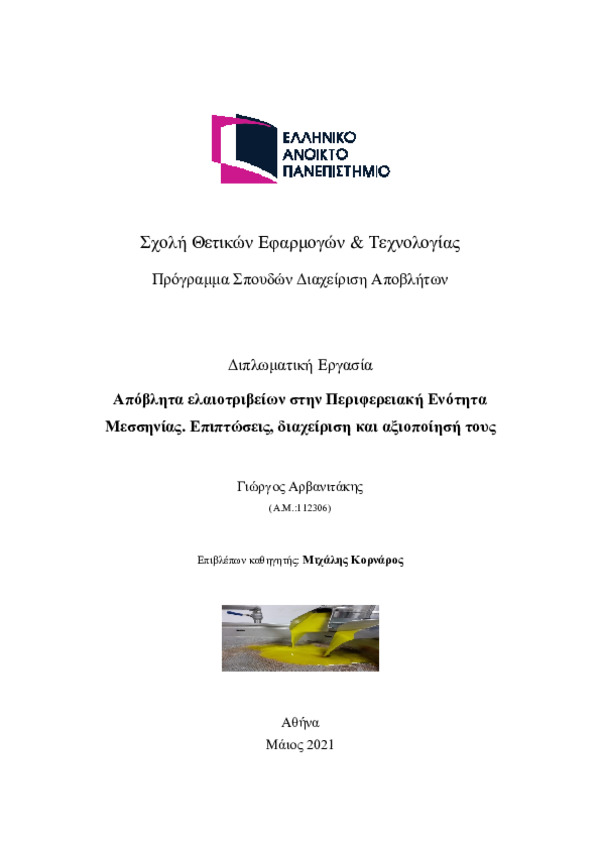 ΕΛΛΗΝΙΚΟ
ΑΝΟΙΚΤΟ
ΠΑΝΕΠΙΣΤΗΜΙΟ

Σχολή Θετικών Εφαρμογών & Τεχνολογίας

Πρόγραμμα Σπουδών Διαχείριση Αποβλήτων

Διπλωματική Εργασία

Απόβλητα ελαιοτριβείων στην Περιφερειακή Ενότητα Μεσσηνίας. Επιπτώσεις, διαχείριση και αξιοποίησή τους

Γιώργος Αρβανιτάκης

(Α.Μ.:112306)

Επιβλέπων καθηγητής: Μιχάλης Κορνάρος

Αθήνα

Μάιος 2021